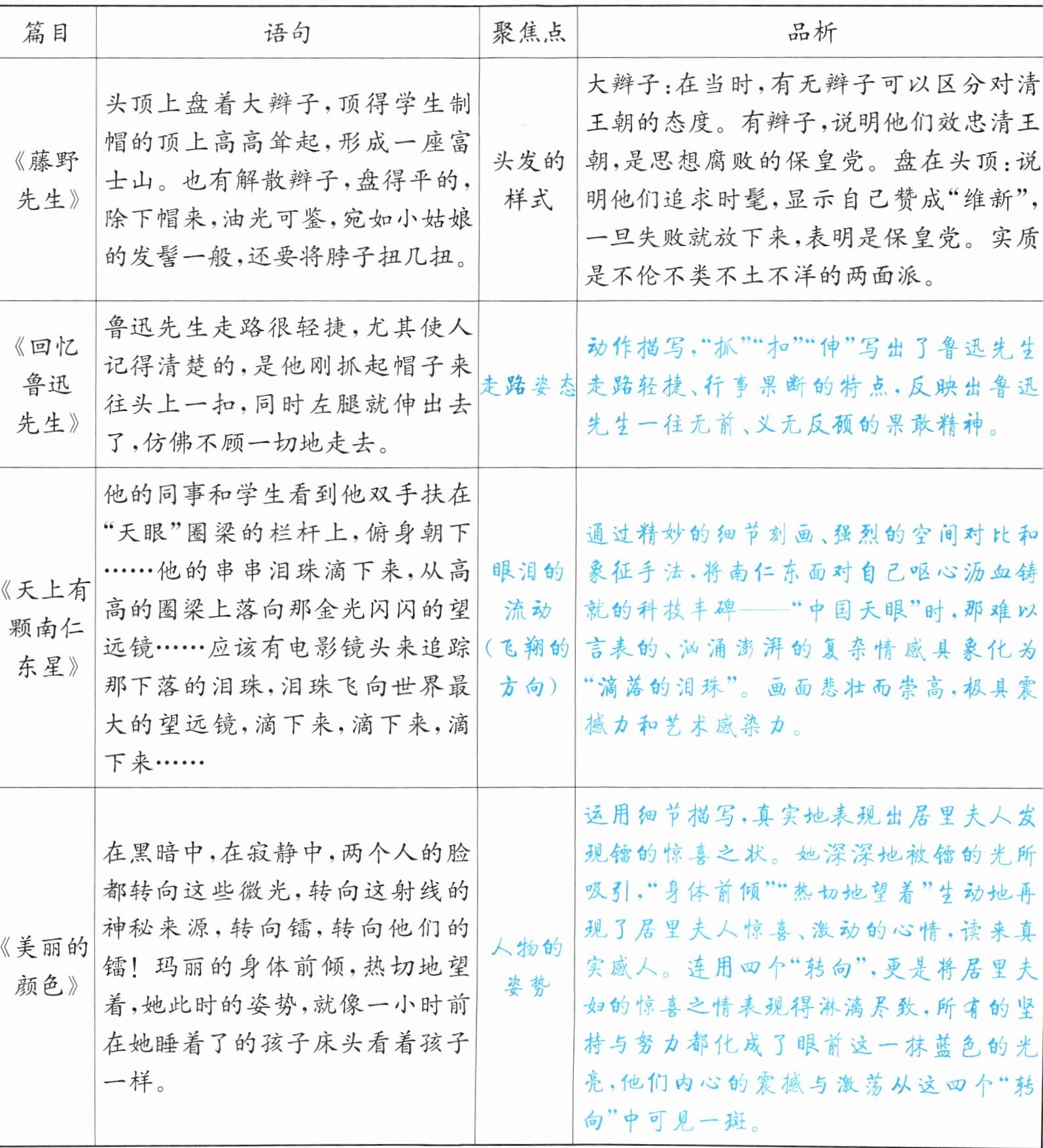 | 篇目 | 语句 | 聚焦点 | 品析 |
|---|---|---|---|
| 《藤野先生》 | 头顶上盘着大辫子，顶得学生制帽的顶上高高耸起，形成一座富士山。也有解散辫子，盘得平的，除下帽来，油光可鉴，宛如小姑娘的发髻一般，还要将脖子扭几扭。 | 头发的样式 | 大辫子：在当时，有无辫子可以区分对清王朝的态度。有辫子，说明他们效忠清王朝，是思想腐败的保皇党。盘在头顶：说明他们追求时髦，显示自己赞成“维新”，一旦失败就放下来，表明是保皇党。实质是不伦不类不土不洋的两面派。 |
| 《回忆鲁迅先生》 | 鲁迅先生走路很轻捷，尤其使人记得清楚的，是他刚抓起帽子来往头上一扣，同时左腿就伸出去了，仿佛不顾一切地走去。 | 走路姿态 | 动作描写，“抓”“扣”“伸”写出了鲁迅先生走路轻捷、行事果断的特点，反映出鲁迅先生一往无前、义无反顾的果敢精神。 |
| 《天上有颗南仁东星》 | 他的同事和学生看到他双手扶在“天眼”圈梁的栏杆上，俯身朝下……他的串串泪珠滴下来，从高高的圈梁上落向那金光闪闪的望远镜……应该有电影镜头来追踪那下落的泪珠，泪珠飞向世界最大的望远镜，滴下来，滴下来，滴下来…… | 眼泪的流动（飞翔的方向） | 通过精妙的细节刻画、强烈的空间对比和象征手法，将南仁东面对自己呕心沥血铸就的科技丰碑——“中国天眼”时，那难以言表的、汹涌澎湃的复杂情感具象化为“滴落的泪珠”。画面悲壮而崇高，极具震撼力和艺术感染力。 |
| 《美丽的颜色》 | 在黑暗中，在寂静中，两个人的脸都转向这些微光，转向这射线的神秘来源，转向镭，转向他们的镭！玛丽的身体前倾，热切地望着，她此时的姿势，就像一小时前在她睡着了的孩子床头看着孩子一样。 | 人物的姿势 | 运用细节描写，真实地表现出居里夫人发现镭的惊喜之状。她深深地被镭的光所吸引，“身体前倾”“热切地望着”生动地再现了居里夫人惊喜、激动的心情，读来真实感人。连用四个“转向”，更是将居里夫妇的惊喜之情表现得淋漓尽致，所有的坚持与努力都化成了眼前这一抹蓝色的光亮，他们内心的震撼与激荡从这四个“转向”中可见一斑。 |